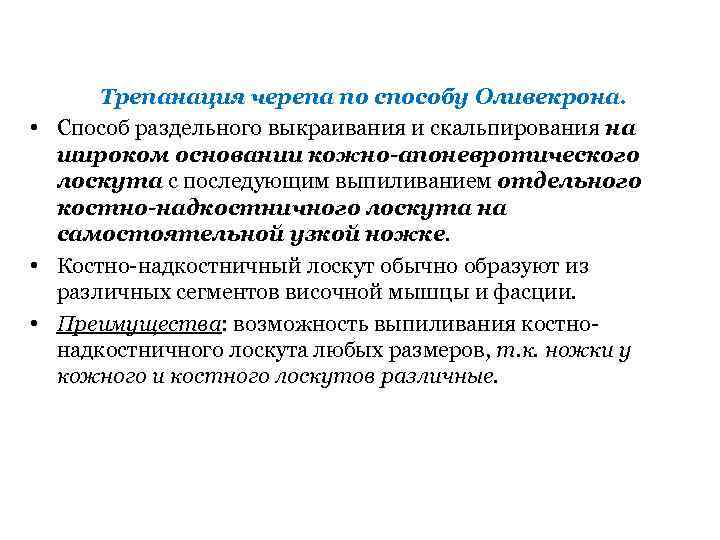 Трепанация черепа по способу Оливекрона.

• Способ раздельного выкраивания и скальпирования на широком основании кожно-апоневротического лоскута с последующим выпиливанием отдельного костно-надкостничного лоскута на самостоятельной узкой ножке.

• Костно-надкостничный лоскут обычно образуют из различных сегментов височной мышцы и фасции.

• Преимущества: возможность выпиливания костно-надкостничного лоскута любых размеров, т.к. ножки у кожного и костного лоскутов различные.